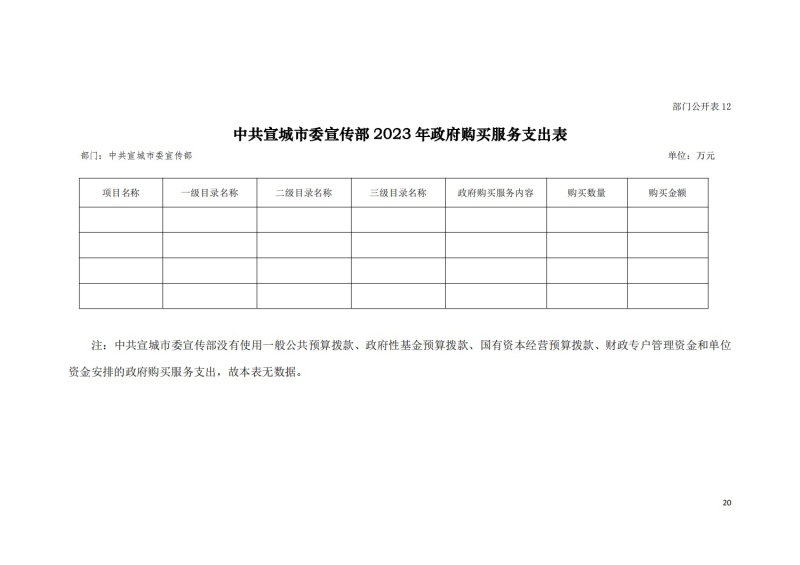 部门公开表 12

中共宣城市委宣传部 2023 年政府购买服务支出表

部门：中共宣城市委宣传部

单位：万元

| 项目名称 | 一级目录名称 | 二级目录名称 | 三级目录名称 | 政府购买服务内容 | 购买数量 | 购买金额 |
|---|---|---|---|---|---|---|
| | | | | | | |
| | | | | | | |
| | | | | | | |
| | | | | | | |

注：中共宣城市委宣传部没有使用一般公共预算拨款、政府性基金预算拨款、国有资本经营预算拨款、财政专户管理资金和单位资金安排的政府购买服务支出，故本表无数据。

20